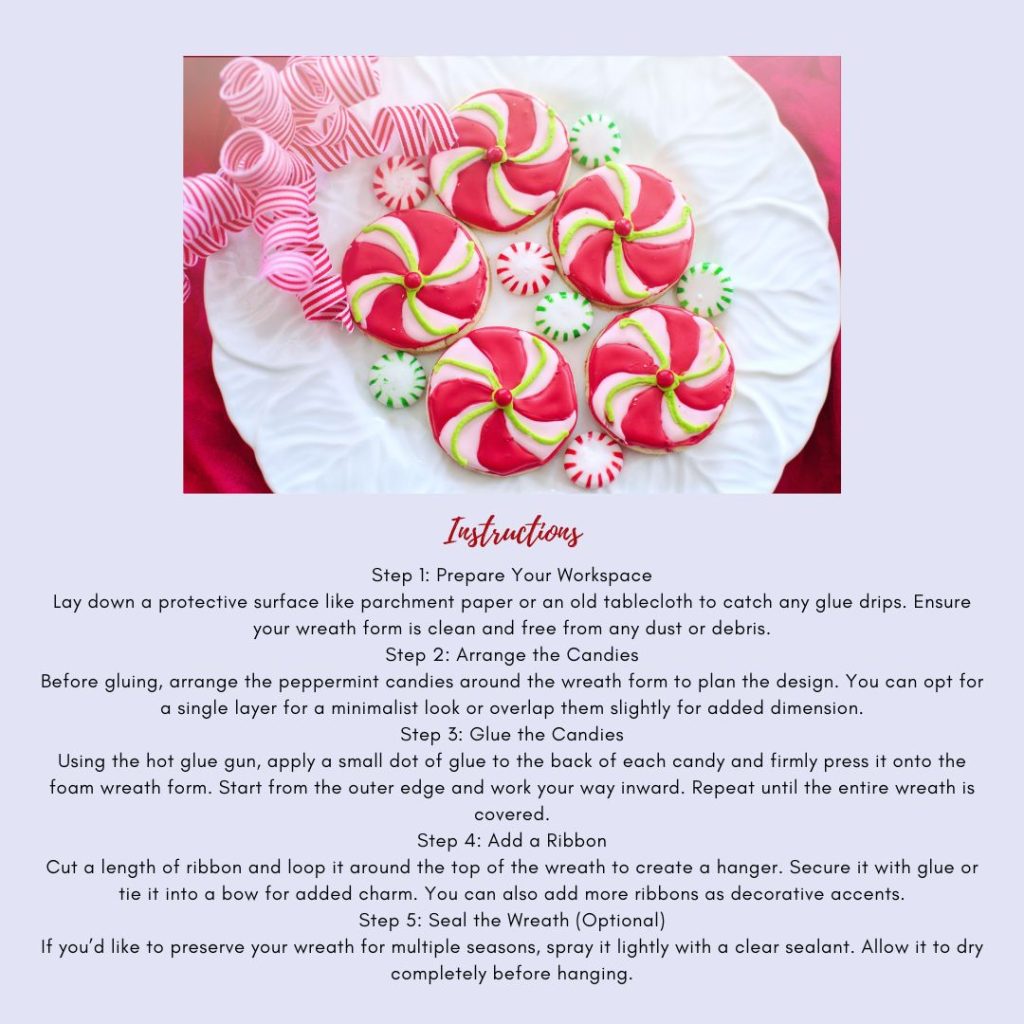 Instructions

Step 1: Prepare Your Workspace
Lay down a protective surface like parchment paper or an old tablecloth to catch any glue drips. Ensure your wreath form is clean and free from any dust or debris.

Step 2: Arrange the Candies
Before gluing, arrange the peppermint candies around the wreath form to plan the design. You can opt for a single layer for a minimalist look or overlap them slightly for added dimension.

Step 3: Glue the Candies
Using the hot glue gun, apply a small dot of glue to the back of each candy and firmly press it onto the foam wreath form. Start from the outer edge and work your way inward. Repeat until the entire wreath is covered.

Step 4: Add a Ribbon
Cut a length of ribbon and loop it around the top of the wreath to create a hanger. Secure it with glue or tie it into a bow for added charm. You can also add more ribbons as decorative accents.

Step 5: Seal the Wreath (Optional)
If you'd like to preserve your wreath for multiple seasons, spray it lightly with a clear sealant. Allow it to dry completely before hanging.